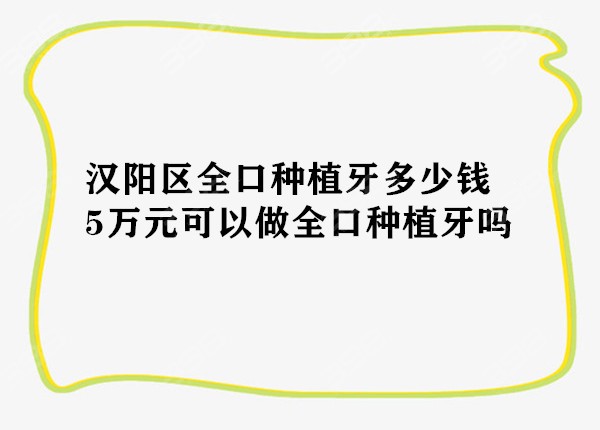 汉阳区全口种植牙多少钱
5万元可以做全口种植牙吗